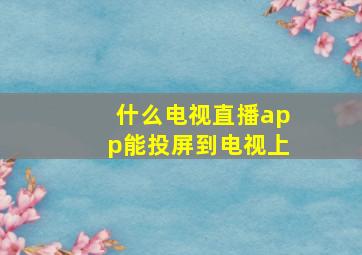 什么电视直播app能投屏到电视上